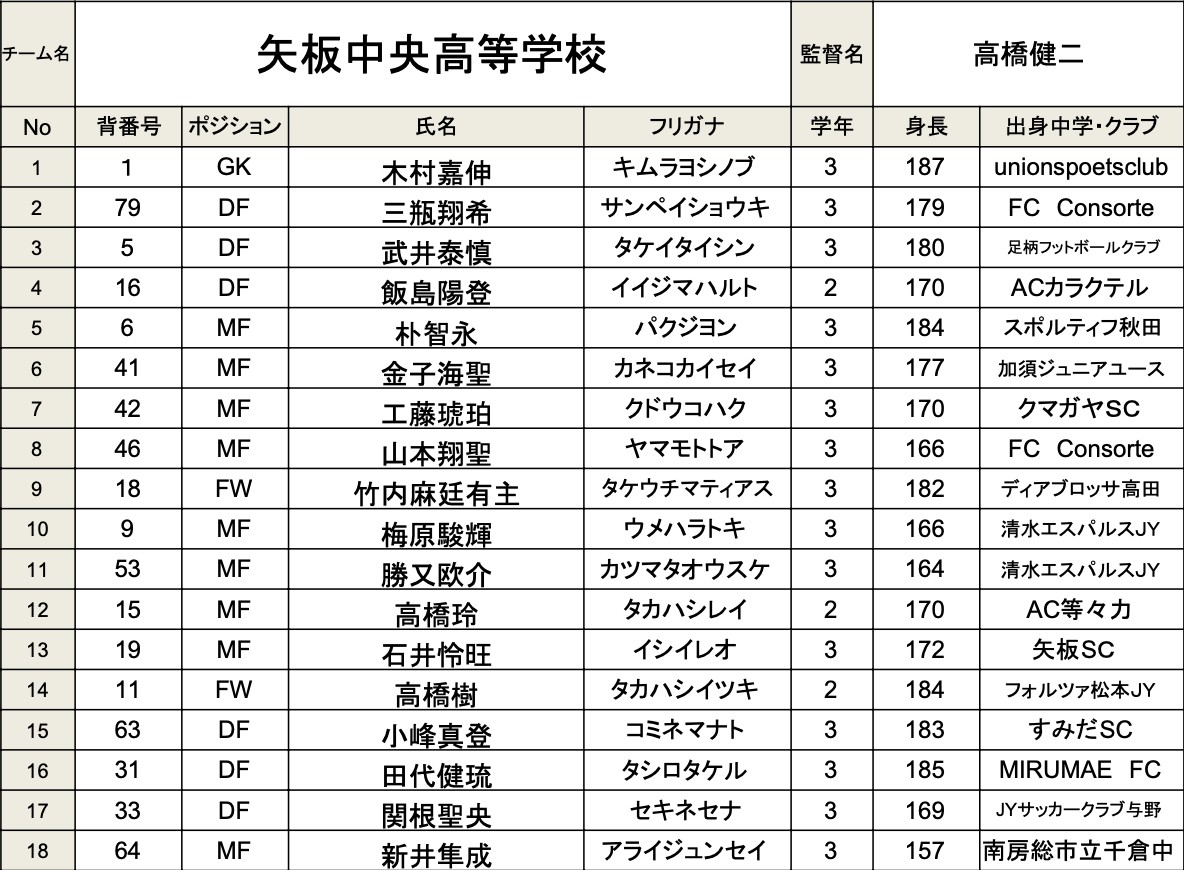 | チーム名 | 矢板中央高等学校 | | | | 監督名 | 高橋健二 | |
|---|---|---|---|---|---|---|---|
| No | 背番号 | ポジション | 氏名 | フリガナ | 学年 | 身長 | 出身中学・クラブ |
| 1 | 1 | GK | 木村嘉伸 | キムラヨシノブ | 3 | 187 | unionspoetsclub |
| 2 | 79 | DF | 三瓶翔希 | サンペイショウキ | 3 | 179 | FC Consorte |
| 3 | 5 | DF | 武井泰慎 | タケイタイシン | 3 | 180 | 足柄フットボールクラブ |
| 4 | 16 | DF | 飯島陽登 | イイジマハルト | 2 | 170 | ACカラクテル |
| 5 | 6 | MF | 朴智永 | パクジヨン | 3 | 184 | スポルティフ秋田 |
| 6 | 41 | MF | 金子海聖 | カネコカイセイ | 3 | 177 | 加須ジュニアユース |
| 7 | 42 | MF | 工藤琥珀 | クドウコハク | 3 | 170 | クマガヤSC |
| 8 | 46 | MF | 山本翔聖 | ヤマモトトア | 3 | 166 | FC Consorte |
| 9 | 18 | FW | 竹内麻廷有主 | タケウチマティアス | 3 | 182 | ディアブロッサ高田 |
| 10 | 9 | MF | 梅原駿輝 | ウメハラトキ | 3 | 166 | 清水エスパルスJY |
| 11 | 53 | MF | 勝又欧介 | カツマタオウスケ | 3 | 164 | 清水エスパルスJY |
| 12 | 15 | MF | 高橋玲 | タカハシレイ | 2 | 170 | AC等々力 |
| 13 | 19 | MF | 石井怜旺 | イシイレオ | 3 | 172 | 矢板SC |
| 14 | 11 | FW | 高橋樹 | タカハシイツキ | 2 | 184 | フォルツァ松本JY |
| 15 | 63 | DF | 小峰真登 | コミネマナト | 3 | 183 | すみだSC |
| 16 | 31 | DF | 田代健琉 | タシロタケル | 3 | 185 | MIRUMAE FC |
| 17 | 33 | DF | 関根聖央 | セキネセナ | 3 | 169 | JYサッカークラブ与野 |
| 18 | 64 | MF | 新井隼成 | アライジュンセイ | 3 | 157 | 南房総市立千倉中 |